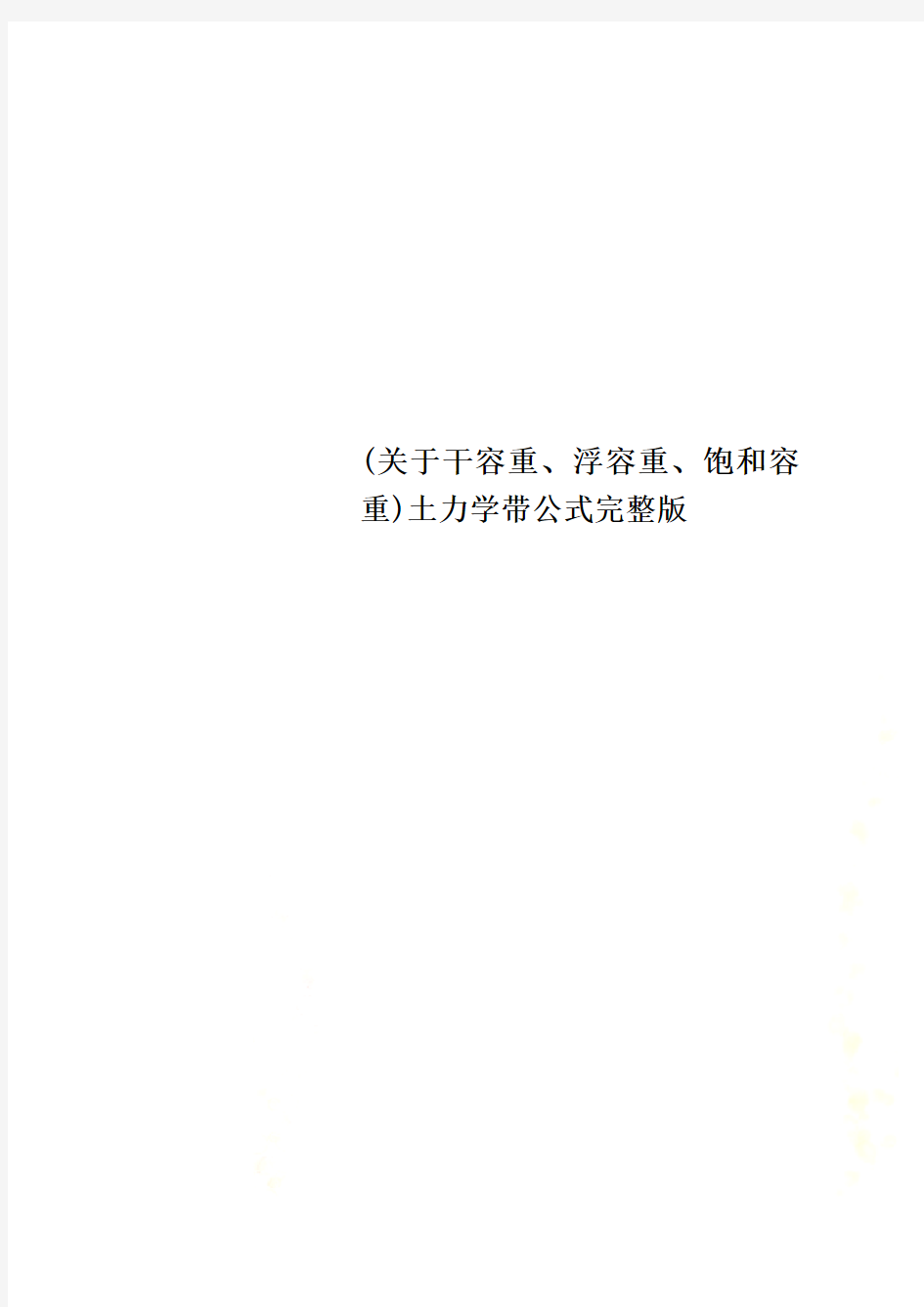 (关于干容重、浮容重、饱和容重)土力学带公式完整版